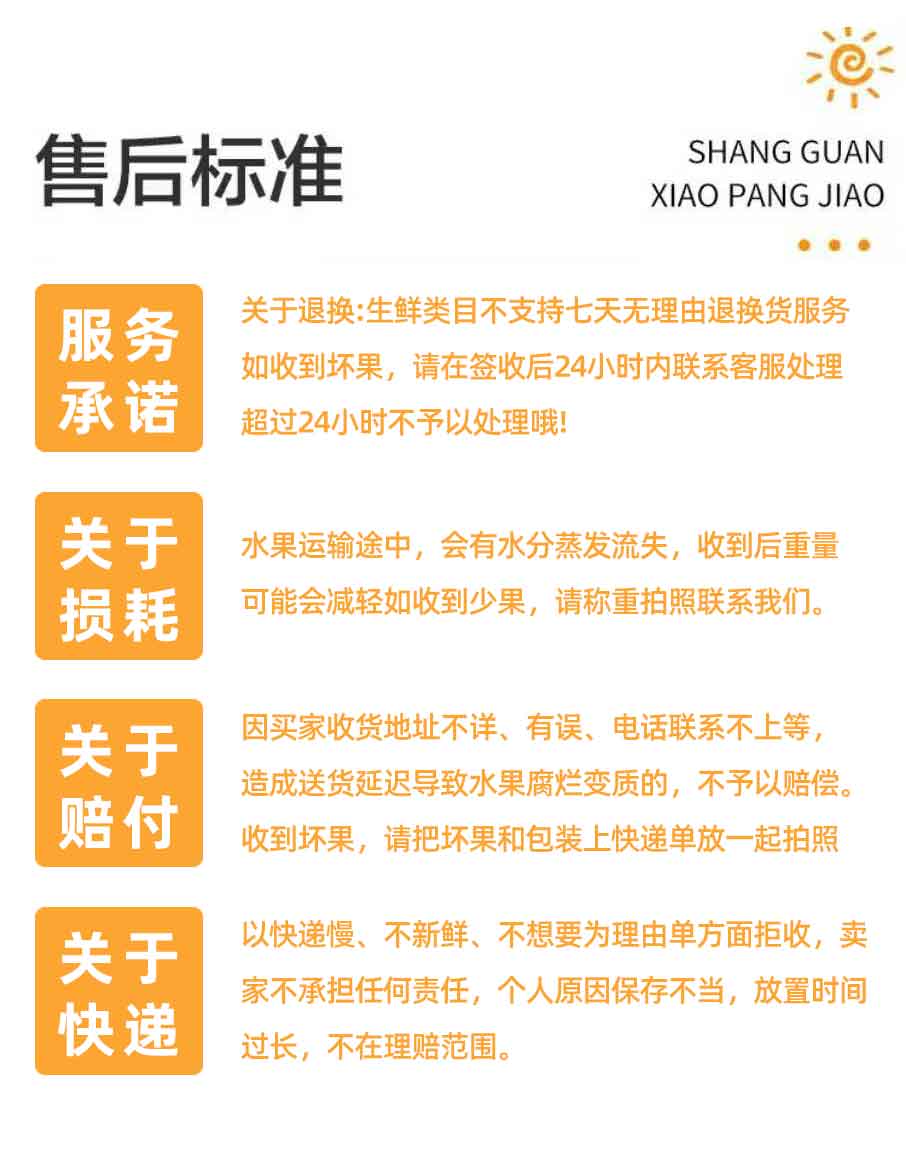 售后标准

SHANG GUAN
XIAO PANG JIAO

服务承诺

关于退换:生鲜类目不支持七天无理由退换货服务
如收到坏果，请在签收后24小时内联系客服处理
超过24小时不予以处理哦!

关于损耗

水果运输途中，会有水分蒸发流失，收到后重量
可能会减轻如收到少果，请称重拍照联系我们。

关于赔付

因买家收货地址不详、有误、电话联系不上等，
造成送货延迟导致水果腐烂变质的，不予以赔偿。
收到坏果，请把坏果和包装上快递单放一起拍照

关于快递

以快递慢、不新鲜、不想要为理由单方面拒收，卖家不承担任何责任，个人原因保存不当，放置时间过长，不在理赔范围。